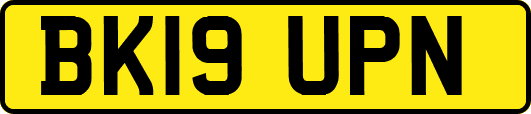 BK19 UPN